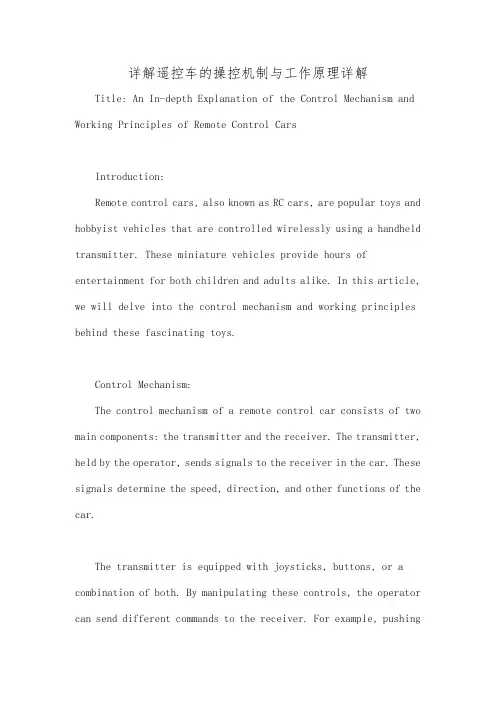 详解遥控车的操控机制与工作原理详解

Title: An In-depth Explanation of the Control Mechanism and Working Principles of Remote Control Cars

Introduction:

Remote control cars, also known as RC cars, are popular toys and hobbyist vehicles that are controlled wirelessly using a handheld transmitter. These miniature vehicles provide hours of entertainment for both children and adults alike. In this article, we will delve into the control mechanism and working principles behind these fascinating toys.

Control Mechanism:

The control mechanism of a remote control car consists of two main components: the transmitter and the receiver. The transmitter, held by the operator, sends signals to the receiver in the car. These signals determine the speed, direction, and other functions of the car.

The transmitter is equipped with joysticks, buttons, or a combination of both. By manipulating these controls, the operator can send different commands to the receiver. For example, pushing